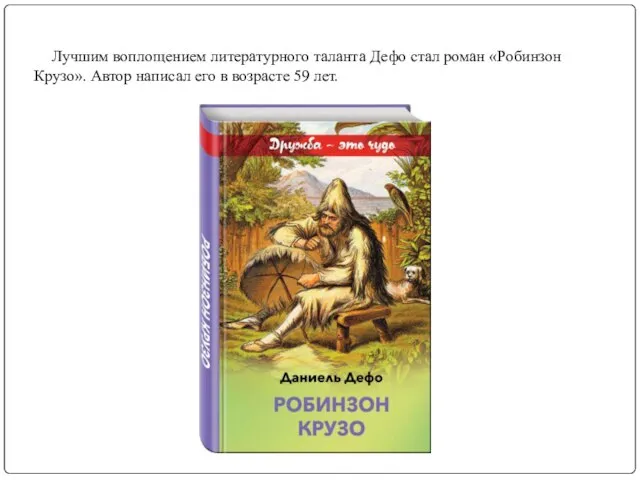 Лучшим воплощением литературного таланта Дефо стал роман «Робинзон Крузо». Автор написал его в возрасте 59 лет.

Дружба – это чудо

РОБИНЗОН КРУЗО

Даниель Дефо

РОБИНЗОН КРУЗО